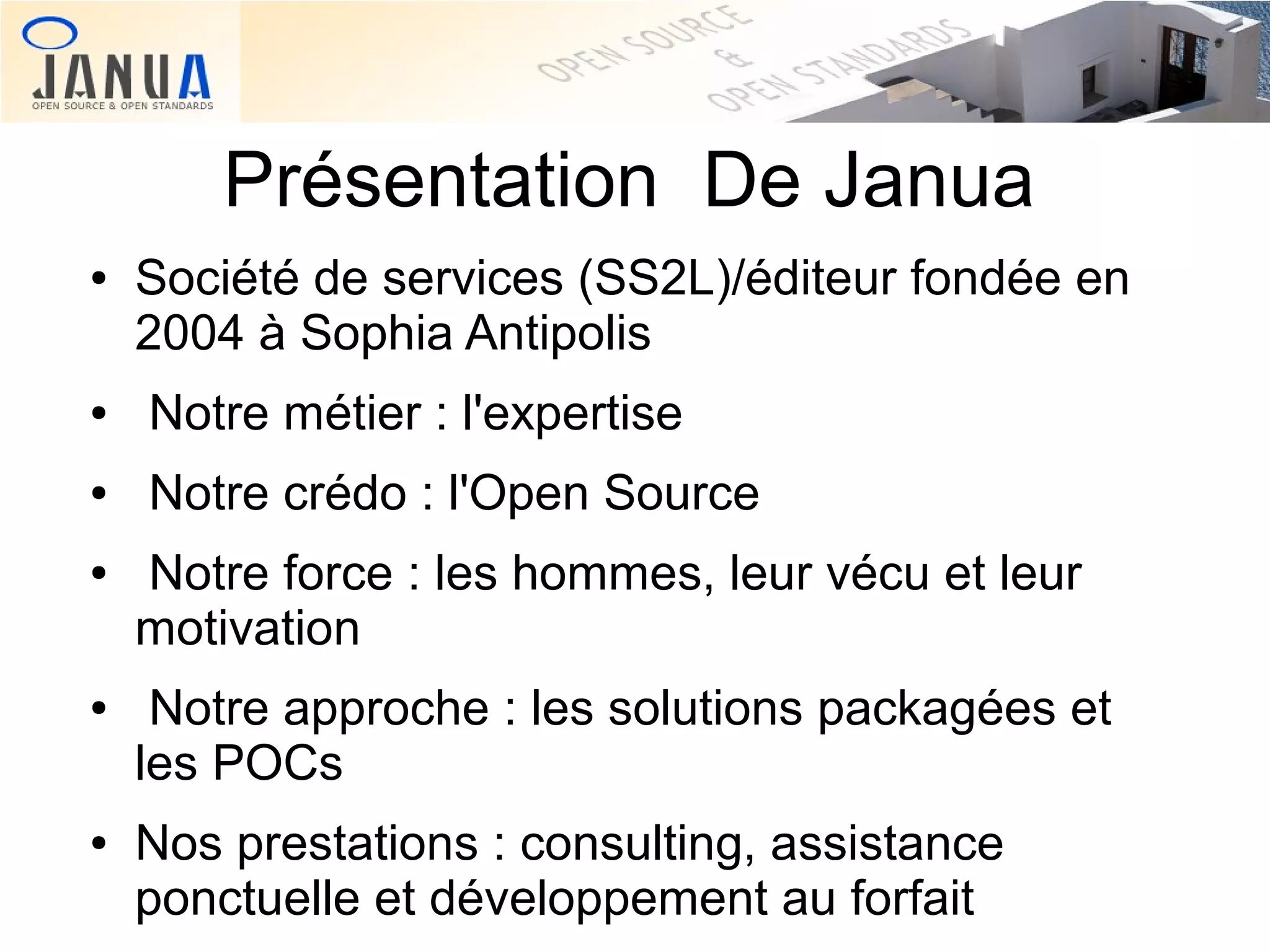 JANUA
OPEN SOURCE & OPEN STANDARDS

OPEN SOURCE
&
OPEN STANDARDS

Présentation De Janua

• Société de services (SS2L)/éditeur fondée en 2004 à Sophia Antipolis

• Notre métier : l'expertise

• Notre crédo : l'Open Source

• Notre force : les hommes, leur vécu et leur motivation

• Notre approche : les solutions packagées et les POCs

• Nos prestations : consulting, assistance ponctuelle et développement au forfait